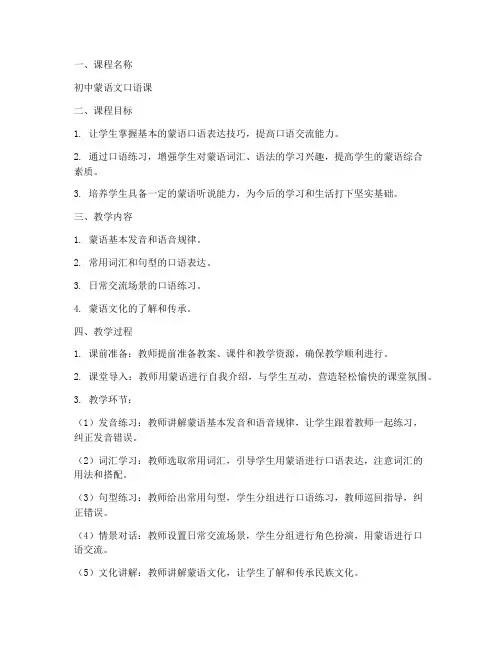 一、课程名称

初中蒙语文口语课

二、课程目标

1. 让学生掌握基本的蒙语口语表达技巧，提高口语交流能力。

2. 通过口语练习，增强学生对蒙语词汇、语法的学习兴趣，提高学生的蒙语综合素质。

3. 培养学生具备一定的蒙语听说能力，为今后的学习和生活打下坚实基础。

三、教学内容

1. 蒙语基本发音和语音规律。

2. 常用词汇和句型的口语表达。

3. 日常交流场景的口语练习。

4. 蒙语文化的了解和传承。

四、教学过程

1. 课前准备：教师提前准备教案、课件和教学资源，确保教学顺利进行。

2. 课堂导入：教师用蒙语进行自我介绍，与学生互动，营造轻松愉快的课堂氛围。

3. 教学环节：

（1）发音练习：教师讲解蒙语基本发音和语音规律，让学生跟着教师一起练习，纠正发音错误。

（2）词汇学习：教师选取常用词汇，引导学生用蒙语进行口语表达，注意词汇的用法和搭配。

（3）句型练习：教师给出常用句型，学生分组进行口语练习，教师巡回指导，纠正错误。

（4）情景对话：教师设置日常交流场景，学生分组进行角色扮演，用蒙语进行口语交流。

（5）文化讲解：教师讲解蒙语文化，让学生了解和传承民族文化。